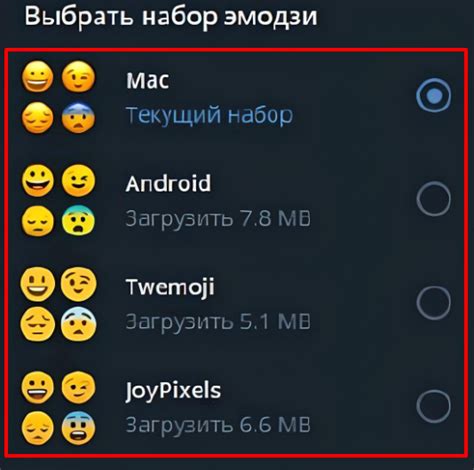 Выбрать набор эмодзи

Mac
Текущий набор

Android
Загрузить 7.8 MB

Twemoji
Загрузить 5.1 MB

JoyPixels
Загрузить 6.6 MB